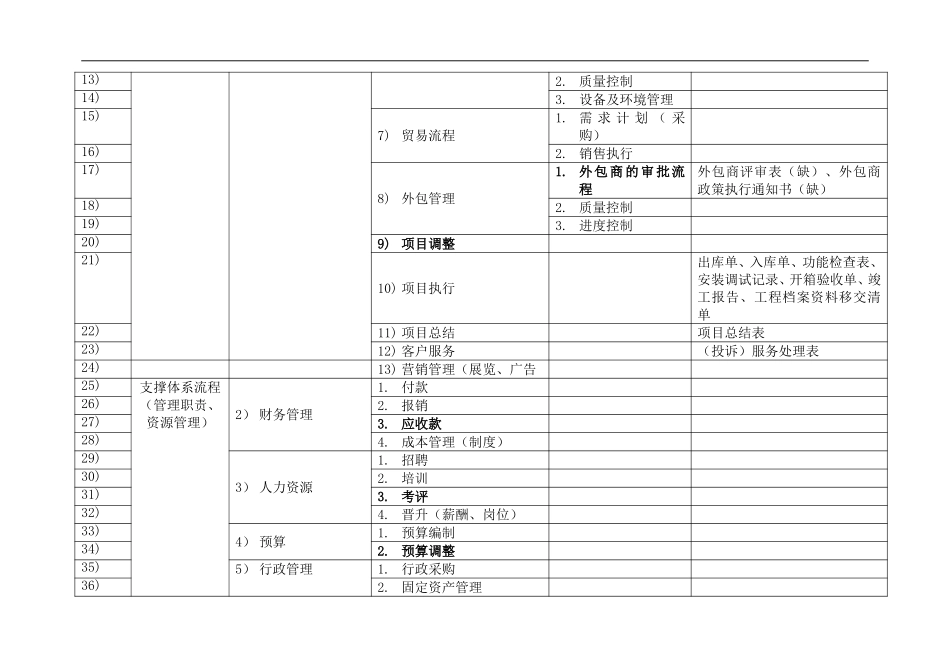 | | | | | | |
|---|---|---|---|---|---|
| 13) | | | | 2. 质量控制 | |
| 14) | | | | 3. 设备及环境管理 | |
| 15) | | | 7) 贸易流程 | 1. 需求计划（采购） | |
| 16) | | | | 2. 销售执行 | |
| 17) | | | 8) 外包管理 | **1. 外包商的审批流程** | 外包商评审表（缺）、外包商政策执行通知书（缺） |
| 18) | | | | 2. 质量控制 | |
| 19) | | | | 3. 进度控制 | |
| 20) | | | **9) 项目调整** | | |
| 21) | | | 10) 项目执行 | | 出库单、入库单、功能检查表、安装调试记录、开箱验收单、竣工报告、工程档案资料移交清单 |
| 22) | | | 11) 项目总结 | | 项目总结表 |
| 23) | | | 12) 客户服务 | | （投诉）服务处理表 |
| 24) | | | 13) 营销管理（展览、广告 | | |
| 25) | 支撑体系流程（管理职责、资源管理） | 2) 财务管理 | 1. 付款 | | |
| 26) | | | 2. 报销 | | |
| 27) | | | **3. 应收款** | | |
| 28) | | | 4. 成本管理（制度） | | |
| 29) | | 3) 人力资源 | 1. 招聘 | | |
| 30) | | | 2. 培训 | | |
| 31) | | | **3. 考评** | | |
| 32) | | | 4. 晋升（薪酬、岗位） | | |
| 33) | | 4) 预算 | 1. 预算编制 | | |
| 34) | | | **2. 预算调整** | | |
| 35) | | 5) 行政管理 | 1. 行政采购 | | |
| 36) | | | 2. 固定资产管理 | | |